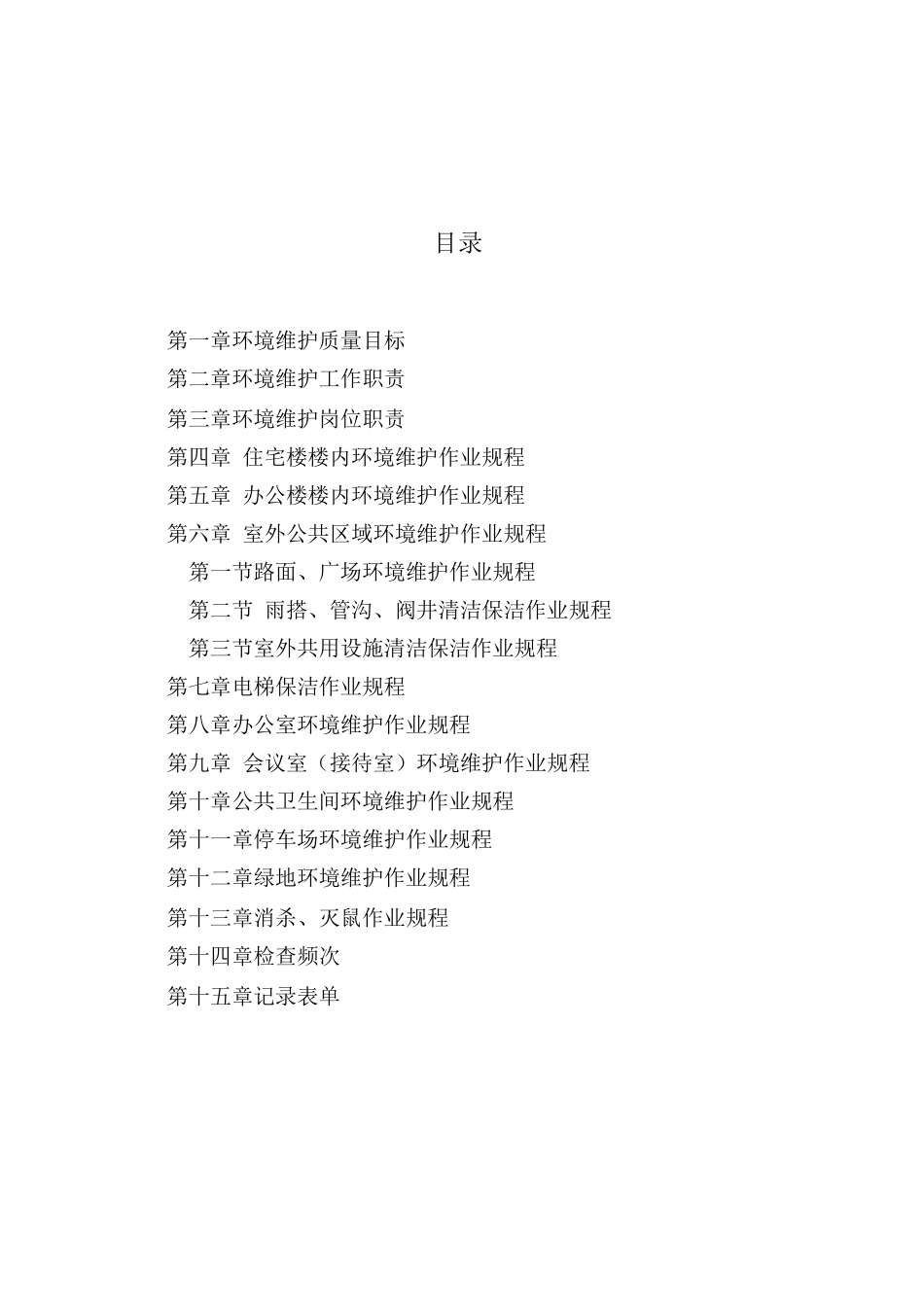 目录

第一章环境维护质量目标

第二章环境维护工作职责

第三章环境维护岗位职责

第四章 住宅楼楼内环境维护作业规程

第五章 办公楼楼内环境维护作业规程

第六章 室外公共区域环境维护作业规程

第一节路面、广场环境维护作业规程

第二节 雨搭、管沟、阀井清洁保洁作业规程

第三节室外共用设施清洁保洁作业规程

第七章电梯保洁作业规程

第八章办公室环境维护作业规程

第九章 会议室（接待室）环境维护作业规程

第十章公共卫生间环境维护作业规程

第十一章停车场环境维护作业规程

第十二章绿地环境维护作业规程

第十三章消杀、灭鼠作业规程

第十四章检查频次

第十五章记录表单